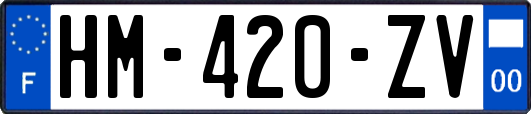 F
HM-420-ZV
00